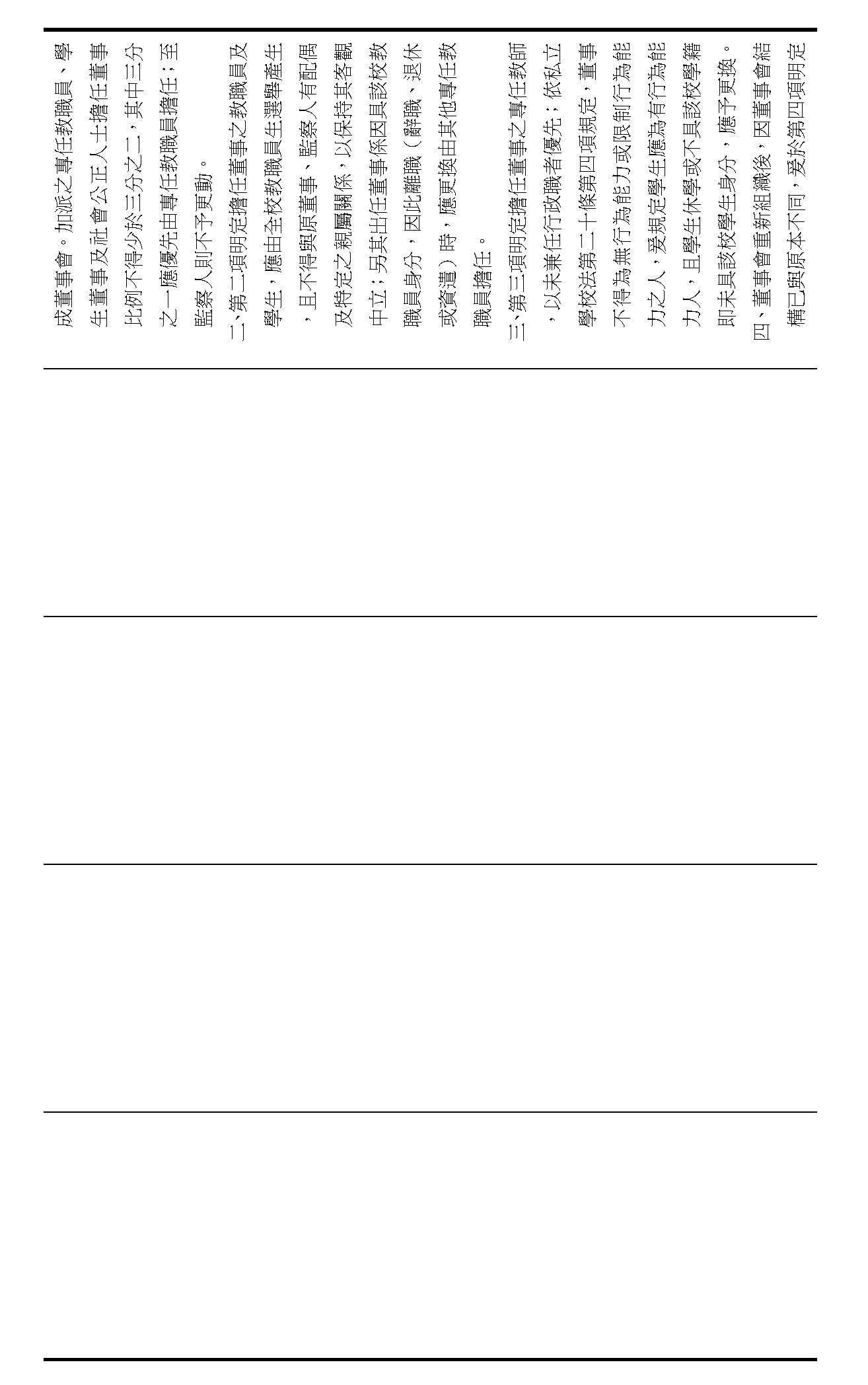 成董事會。加派之專任教職員、學生董事及社會公正人士擔任董事比例不得少於三分之二，其中三分之一應優先由專任教職員擔任；至監察人則不予更動。

二、第二項明定擔任董事之教職員及學生，應由全校教職員生選舉產生，且不得與原董事、監察人有配偶及特定之親屬關係，以保持其客觀中立；另其出任董事係因具該校教職員身分，因此離職（辭職、退休或資遣）時，應更換由其他專任教職員擔任。

三、第三項明定擔任董事之專任教師，以未兼任行政職者優先；依私立學校法第二十條第四項規定，董事不得為無行為能力或限制行為能力之人，爰規定學生應為有行為能力人，且學生休學或不具該校學籍即未具該校學生身分，應予更換。

四、董事會重新組織後，因董事會結構已與原本不同，爰於第四項明定